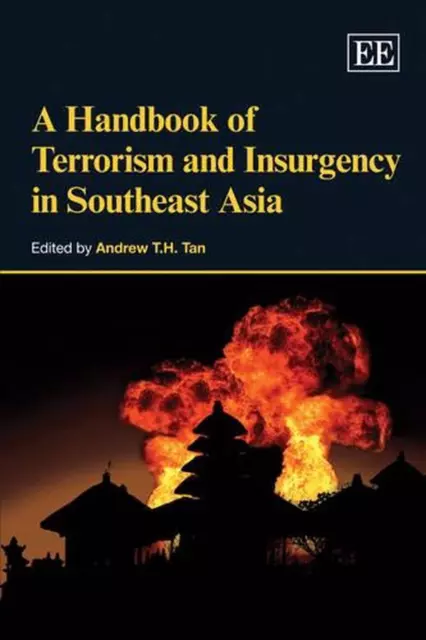 EE

A Handbook of Terrorism and Insurgency in Southeast Asia

Edited by Andrew T.H. Tan